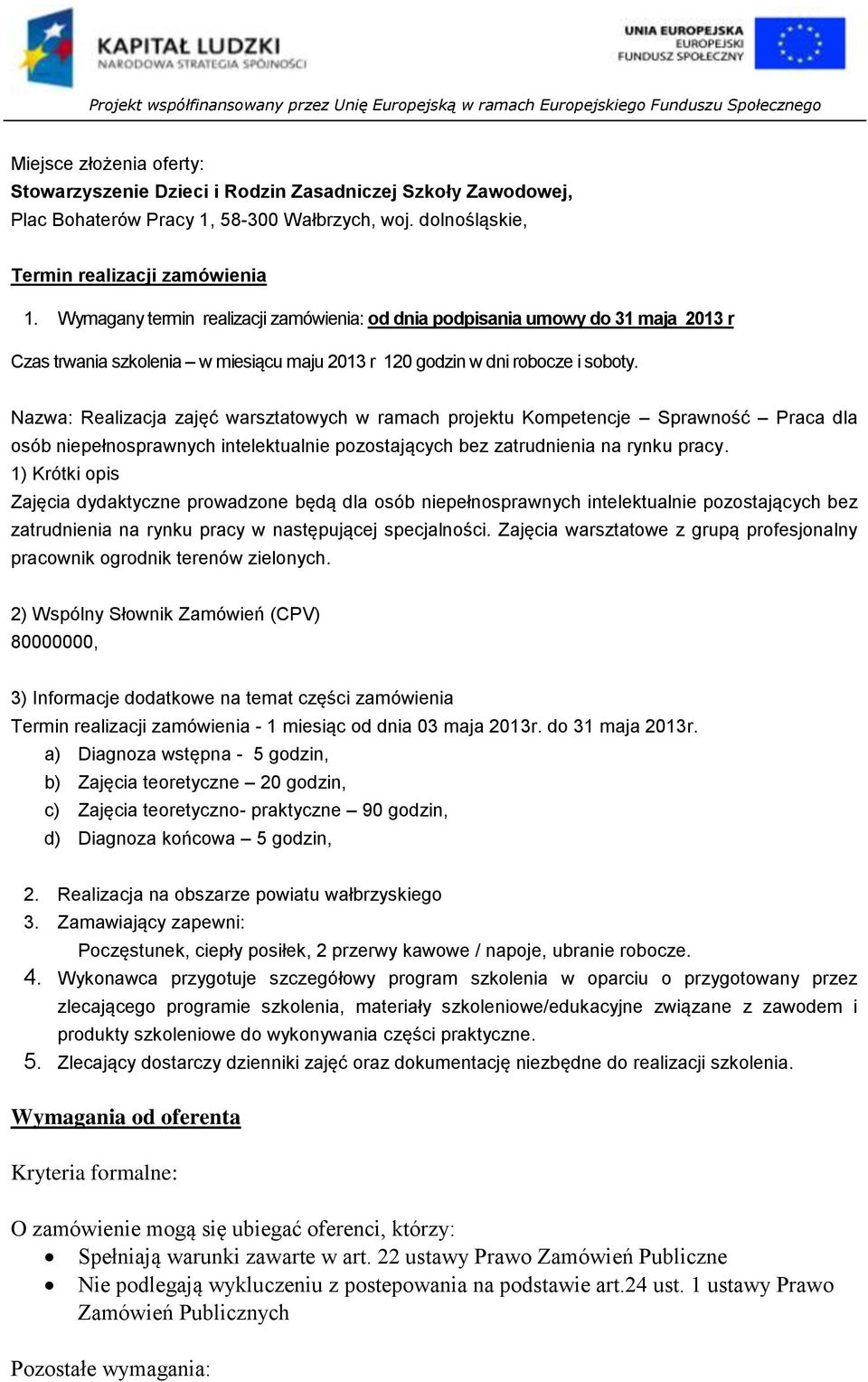 KAPITAŁ LUDZKI
NARODOWA STRATEGIA SPÓJNOŚCI

UNIA EUROPEJSKA
EUROPEJSKI
FUNDUSZ SPOŁECZNY

Projekt współfinansowany przez Unię Europejską w ramach Europejskiego Funduszu Społecznego

Miejsce złożenia oferty:
Stowarzyszenie Dzieci i Rodzin Zasadniczej Szkoły Zawodowej,
Plac Bohaterów Pracy 1, 58-300 Wałbrzych, woj. dolnośląskie,

Termin realizacji zamówienia

1. Wymagany termin realizacji zamówienia: od dnia podpisania umowy do 31 maja 2013 r

Czas trwania szkolenia – w miesiącu maju 2013 r 120 godzin w dni robocze i soboty.

Nazwa: Realizacja zajęć warsztatowych w ramach projektu Kompetencje – Sprawność – Praca dla osób niepełnosprawnych intelektualnie pozostających bez zatrudnienia na rynku pracy.
1) Krótki opis
Zajęcia dydaktyczne prowadzone będą dla osób niepełnosprawnych intelektualnie pozostających bez zatrudnienia na rynku pracy w następującej specjalności. Zajęcia warsztatowe z grupą profesjonalny pracownik ogrodnik terenów zielonych.

2) Wspólny Słownik Zamówień (CPV)
80000000,

3) Informacje dodatkowe na temat części zamówienia
Termin realizacji zamówienia - 1 miesiąc od dnia 03 maja 2013r. do 31 maja 2013r.
a) Diagnoza wstępna - 5 godzin,
b) Zajęcia teoretyczne – 20 godzin,
c) Zajęcia teoretyczno- praktyczne – 90 godzin,
d) Diagnoza końcowa – 5 godzin,

2. Realizacja na obszarze powiatu wałbrzyskiego
3. Zamawiający zapewni:
Poczęstunek, ciepły posiłek, 2 przerwy kawowe / napoje, ubranie robocze.
4. Wykonawca przygotuje szczegółowy program szkolenia w oparciu o przygotowany przez zlecającego programie szkolenia, materiały szkoleniowe/edukacyjne związane z zawodem i produkty szkoleniowe do wykonywania części praktyczne.
5. Zlecający dostarczy dzienniki zajęć oraz dokumentację niezbędne do realizacji szkolenia.

Wymagania od oferenta

Kryteria formalne:

O zamówienie mogą się ubiegać oferenci, którzy:
• Spełniają warunki zawarte w art. 22 ustawy Prawo Zamówień Publiczne
• Nie podlegają wykluczeniu z postepowania na podstawie art.24 ust. 1 ustawy Prawo Zamówień Publicznych

Pozostałe wymagania: